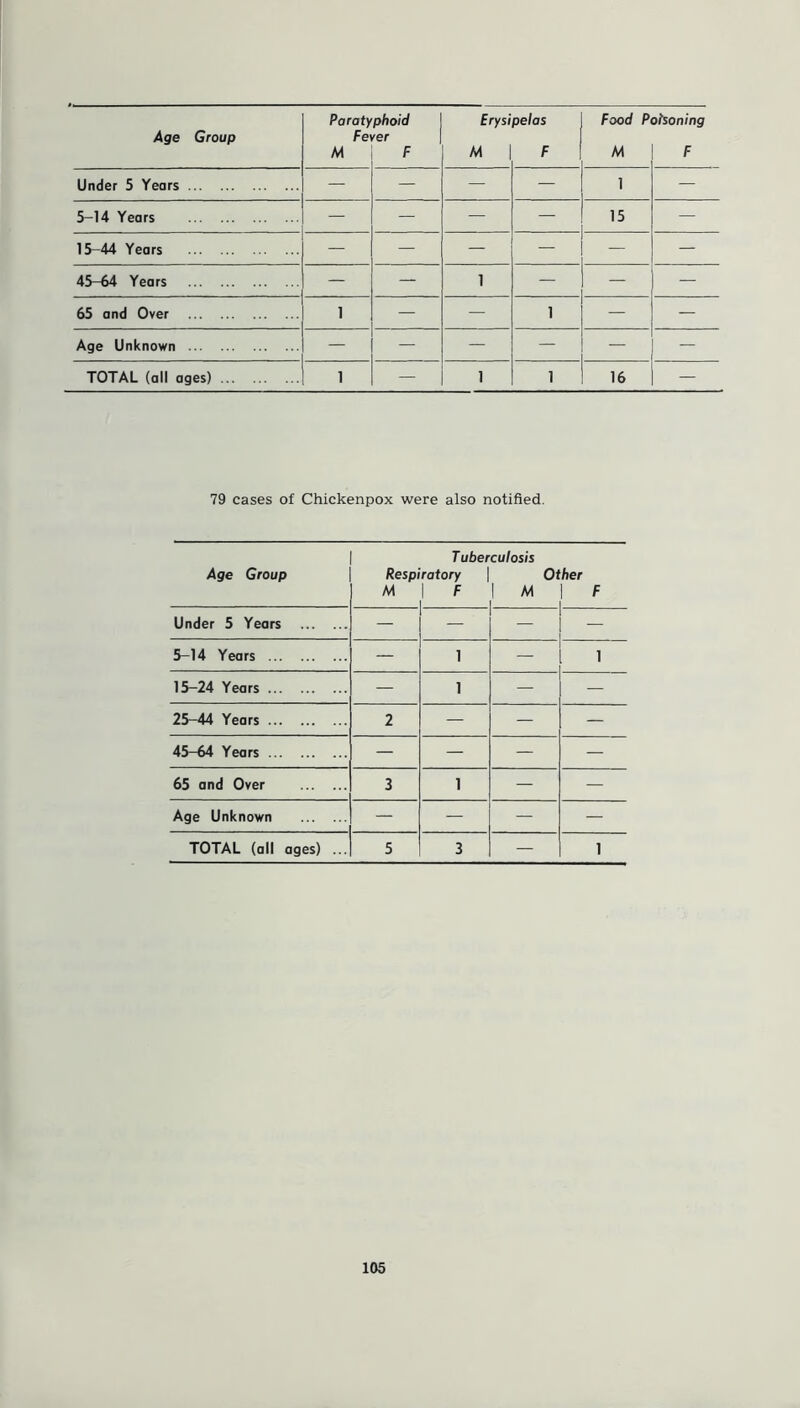 | Age Group | Paratyphoid Fever M | Paratyphoid Fever F | Erysipelas M | Erysipelas F | Food Poisoning M | Food Poisoning F |
|---|---|---|---|---|---|---|
| Under 5 Years ... ... ... ... | — | — | — | — | 1 | — |
| 5–14 Years ... ... ... ... | — | — | — | — | 15 | — |
| 15–44 Years ... ... ... ... | — | — | — | — | — | — |
| 45–64 Years ... ... ... ... | — | — | 1 | — | — | — |
| 65 and Over ... ... ... ... | 1 | — | — | 1 | — | — |
| Age Unknown ... ... ... ... | — | — | — | — | — | — |
| TOTAL (all ages) ... ... ... | 1 | — | 1 | 1 | 16 | — |

79 cases of Chickenpox were also notified.

| Age Group | Tuberculosis Respiratory M | Tuberculosis Respiratory F | Tuberculosis Other M | Tuberculosis Other F |
|---|---|---|---|---|
| Under 5 Years ... ... | — | — | — | — |
| 5–14 Years ... ... ... | — | 1 | — | 1 |
| 15–24 Years ... ... ... | — | 1 | — | — |
| 25–44 Years ... ... ... | 2 | — | — | — |
| 45–64 Years ... ... ... | — | — | — | — |
| 65 and Over ... ... | 3 | 1 | — | — |
| Age Unknown ... ... | — | — | — | — |
| TOTAL (all ages) ... | 5 | 3 | — | 1 |

105